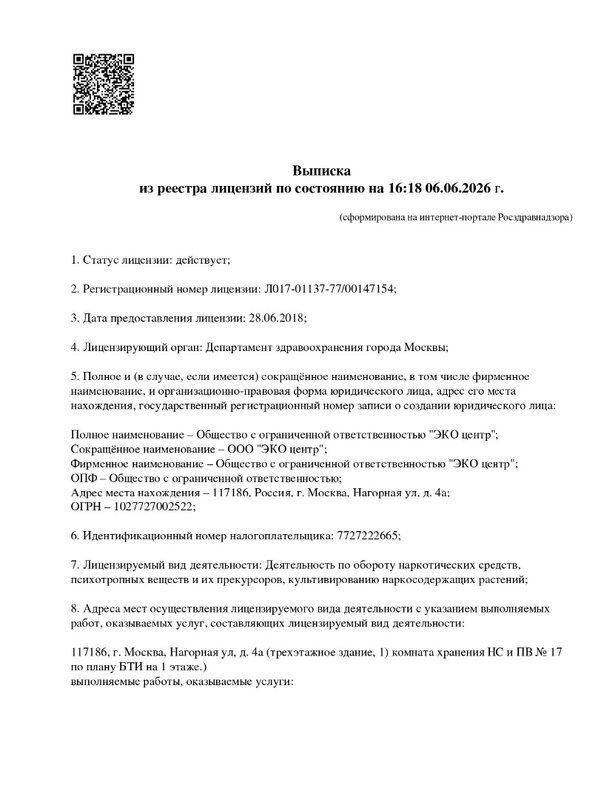 Выписка
из реестра лицензий по состоянию на 16:18 06.06.2026 г.

(сформирована на интернет-портале Росздравнадзора)

1. Статус лицензии: действует;

2. Регистрационный номер лицензии: Л017-01137-77/00147154;

3. Дата предоставления лицензии: 28.06.2018;

4. Лицензирующий орган: Департамент здравоохранения города Москвы;

5. Полное и (в случае, если имеется) сокращённое наименование, в том числе фирменное наименование, и организационно-правовая форма юридического лица, адрес его места нахождения, государственный регистрационный номер записи о создании юридического лица:

Полное наименование – Общество с ограниченной ответственностью "ЭКО центр";
Сокращённое наименование – ООО "ЭКО центр";
Фирменное наименование – Общество с ограниченной ответственностью "ЭКО центр";
ОПФ – Общество с ограниченной ответственностью;
Адрес места нахождения – 117186, Россия, г. Москва, Нагорная ул, д. 4а;
ОГРН – 1027727002522;

6. Идентификационный номер налогоплательщика: 7727222665;

7. Лицензируемый вид деятельности: Деятельность по обороту наркотических средств, психотропных веществ и их прекурсоров, культивированию наркосодержащих растений;

8. Адреса мест осуществления лицензируемого вида деятельности с указанием выполняемых работ, оказываемых услуг, составляющих лицензируемый вид деятельности:

117186, г. Москва, Нагорная ул, д. 4а (трехэтажное здание, 1) комната хранения НС и ПВ № 17 по плану БТИ на 1 этаже.)
выполняемые работы, оказываемые услуги: